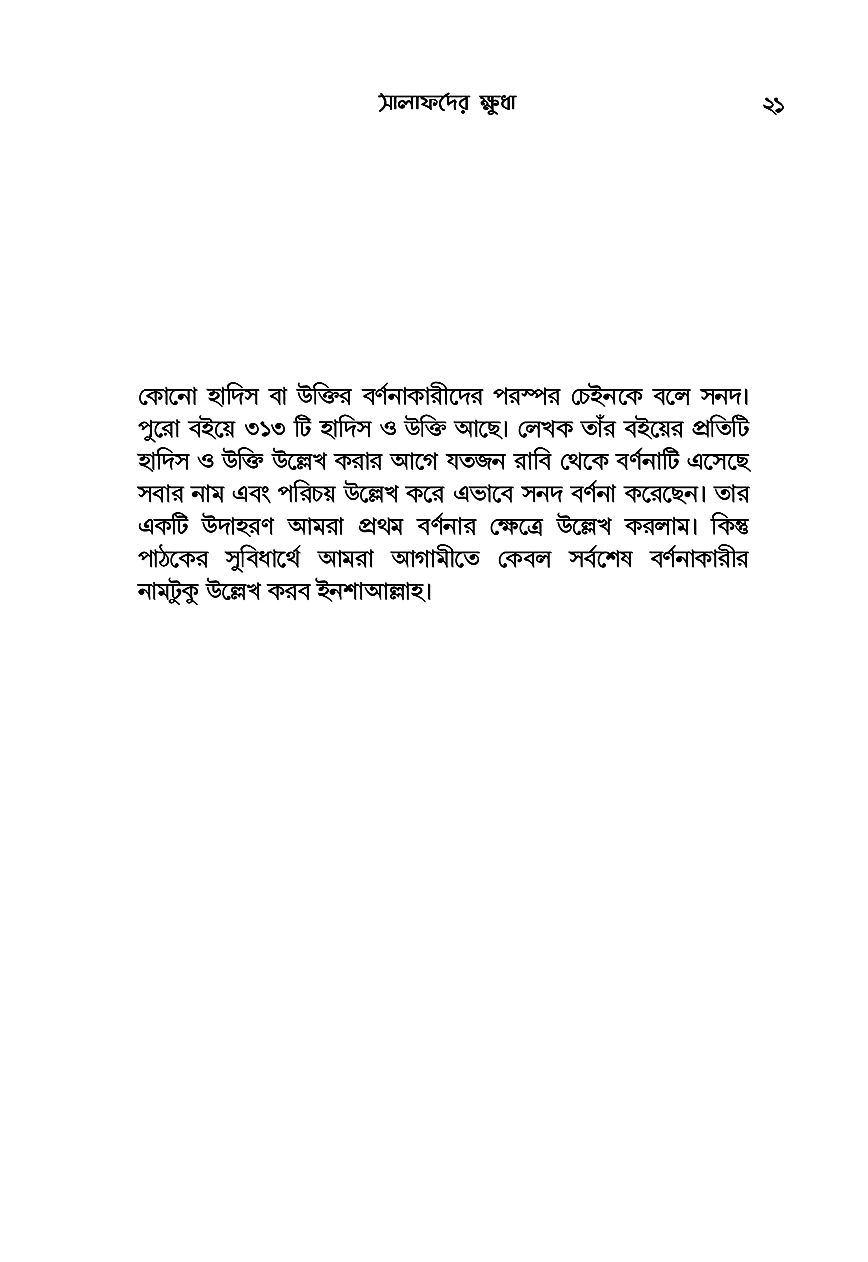 সালাফদের ক্ষুধা ২১

কোনো হাদিস বা উক্তির বর্ণনাকারীদের পরস্পর চেইনকে বলে সনদ। পুরো বইয়ে ৩১৩ টি হাদিস ও উক্তি আছে। লেখক তাঁর বইয়ের প্রতিটি হাদিস ও উক্তি উল্লেখ করার আগে যতজন রাবি থেকে বর্ণনাটি এসেছে সবার নাম এবং পরিচয় উল্লেখ করে এভাবে সনদ বর্ণনা করেছেন। তার একটি উদাহরণ আমরা প্রথম বর্ণনার ক্ষেত্রে উল্লেখ করলাম। কিন্তু পাঠকের সুবিধার্থে আমরা আগামীতে কেবল সর্বশেষ বর্ণনাকারীর নামটুকু উল্লেখ করব ইনশাআল্লাহ।